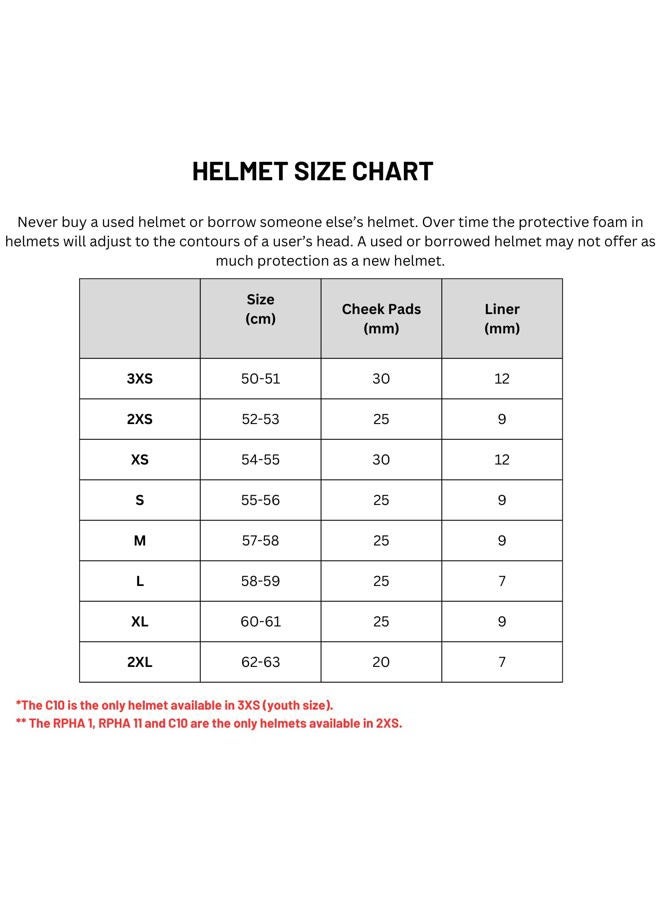 HELMET SIZE CHART

Never buy a used helmet or borrow someone else's helmet. Over time the protective foam in helmets will adjust to the contours of a user's head. A used or borrowed helmet may not offer as much protection as a new helmet.

| | Size (cm) | Cheek Pads (mm) | Liner (mm) |
|---|---|---|---|
| 3XS | 50-51 | 30 | 12 |
| 2XS | 52-53 | 25 | 9 |
| XS | 54-55 | 30 | 12 |
| S | 55-56 | 25 | 9 |
| M | 57-58 | 25 | 9 |
| L | 58-59 | 25 | 7 |
| XL | 60-61 | 25 | 9 |
| 2XL | 62-63 | 20 | 7 |

*The C10 is the only helmet available in 3XS (youth size).
** The RPHA 1, RPHA 11 and C10 are the only helmets available in 2XS.